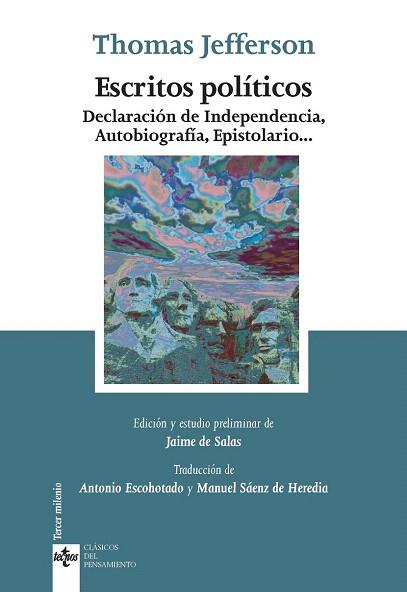 Thomas Jefferson

Escritos políticos

Declaración de Independencia, Autobiografía, Epistolario...

Edición y estudio preliminar de
Jaime de Salas

Traducción de
Antonio Escohotado y Manuel Sáenz de Heredia

Tercer milenio

tecnos

CLÁSICOS DEL PENSAMIENTO